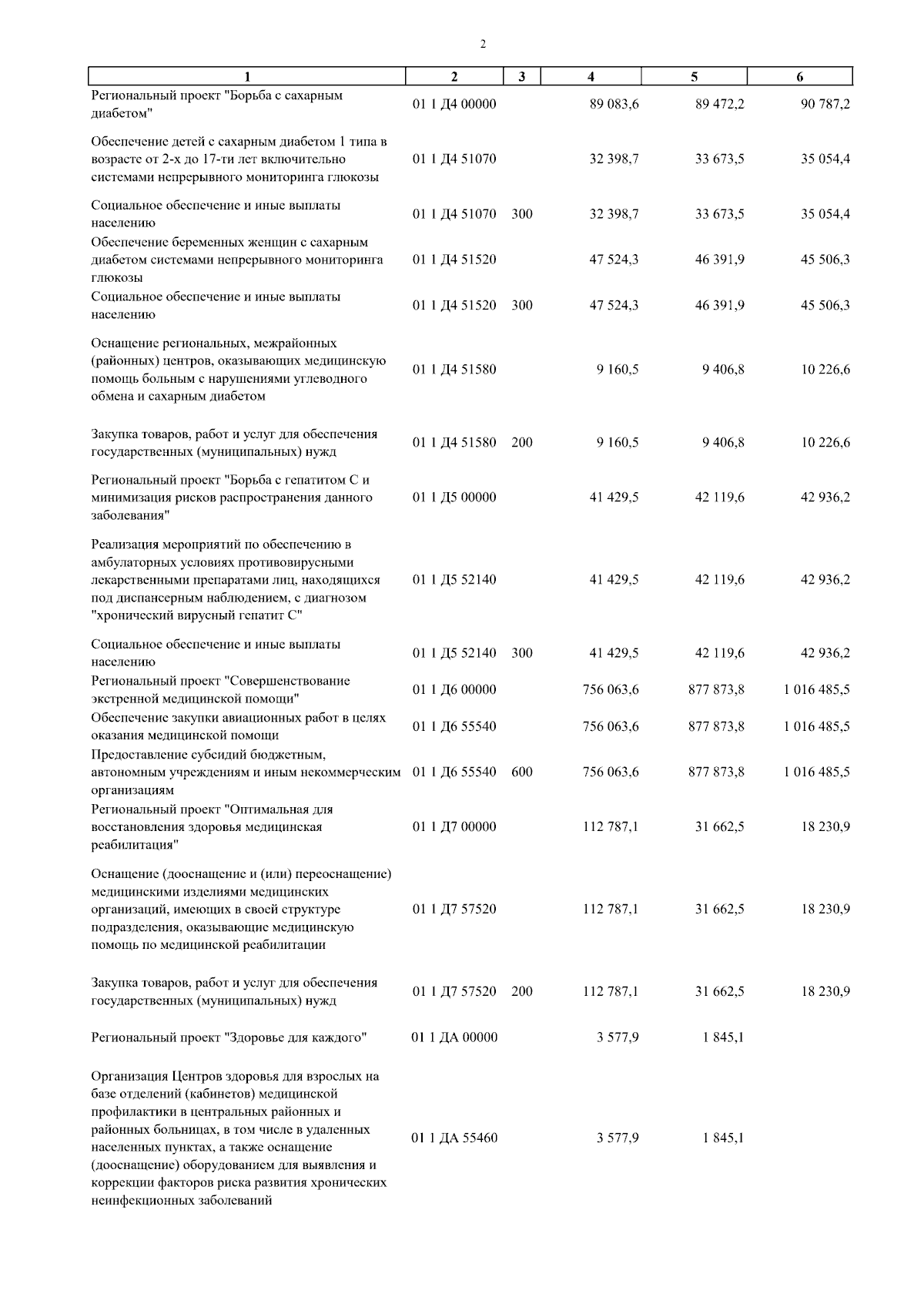 2

| 1 | 2 | 3 | 4 | 5 | 6 |
|---|---|---|---|---|---|
| Региональный проект "Борьба с сахарным диабетом" | 01 1 Д4 00000 | | 89 083,6 | 89 472,2 | 90 787,2 |
| Обеспечение детей с сахарным диабетом 1 типа в возрасте от 2-х до 17-ти лет включительно системами непрерывного мониторинга глюкозы | 01 1 Д4 51070 | | 32 398,7 | 33 673,5 | 35 054,4 |
| Социальное обеспечение и иные выплаты населению | 01 1 Д4 51070 | 300 | 32 398,7 | 33 673,5 | 35 054,4 |
| Обеспечение беременных женщин с сахарным диабетом системами непрерывного мониторинга глюкозы | 01 1 Д4 51520 | | 47 524,3 | 46 391,9 | 45 506,3 |
| Социальное обеспечение и иные выплаты населению | 01 1 Д4 51520 | 300 | 47 524,3 | 46 391,9 | 45 506,3 |
| Оснащение региональных, межрайонных (районных) центров, оказывающих медицинскую помощь больным с нарушениями углеводного обмена и сахарным диабетом | 01 1 Д4 51580 | | 9 160,5 | 9 406,8 | 10 226,6 |
| Закупка товаров, работ и услуг для обеспечения государственных (муниципальных) нужд | 01 1 Д4 51580 | 200 | 9 160,5 | 9 406,8 | 10 226,6 |
| Региональный проект "Борьба с гепатитом С и минимизация рисков распространения данного заболевания" | 01 1 Д5 00000 | | 41 429,5 | 42 119,6 | 42 936,2 |
| Реализация мероприятий по обеспечению в амбулаторных условиях противовирусными лекарственными препаратами лиц, находящихся под диспансерным наблюдением, с диагнозом "хронический вирусный гепатит С" | 01 1 Д5 52140 | | 41 429,5 | 42 119,6 | 42 936,2 |
| Социальное обеспечение и иные выплаты населению | 01 1 Д5 52140 | 300 | 41 429,5 | 42 119,6 | 42 936,2 |
| Региональный проект "Совершенствование экстренной медицинской помощи" | 01 1 Д6 00000 | | 756 063,6 | 877 873,8 | 1 016 485,5 |
| Обеспечение закупки авиационных работ в целях оказания медицинской помощи | 01 1 Д6 55540 | | 756 063,6 | 877 873,8 | 1 016 485,5 |
| Предоставление субсидий бюджетным, автономным учреждениям и иным некоммерческим организациям | 01 1 Д6 55540 | 600 | 756 063,6 | 877 873,8 | 1 016 485,5 |
| Региональный проект "Оптимальная для восстановления здоровья медицинская реабилитация" | 01 1 Д7 00000 | | 112 787,1 | 31 662,5 | 18 230,9 |
| Оснащение (дооснащение и (или) переоснащение) медицинскими изделиями медицинских организаций, имеющих в своей структуре подразделения, оказывающие медицинскую помощь по медицинской реабилитации | 01 1 Д7 57520 | | 112 787,1 | 31 662,5 | 18 230,9 |
| Закупка товаров, работ и услуг для обеспечения государственных (муниципальных) нужд | 01 1 Д7 57520 | 200 | 112 787,1 | 31 662,5 | 18 230,9 |
| Региональный проект "Здоровье для каждого" | 01 1 ДА 00000 | | 3 577,9 | 1 845,1 | |
| Организация Центров здоровья для взрослых на базе отделений (кабинетов) медицинской профилактики в центральных районных и районных больницах, в том числе в удаленных населенных пунктах, а также оснащение (дооснащение) оборудованием для выявления и коррекции факторов риска развития хронических неинфекционных заболеваний | 01 1 ДА 55460 | | 3 577,9 | 1 845,1 | |